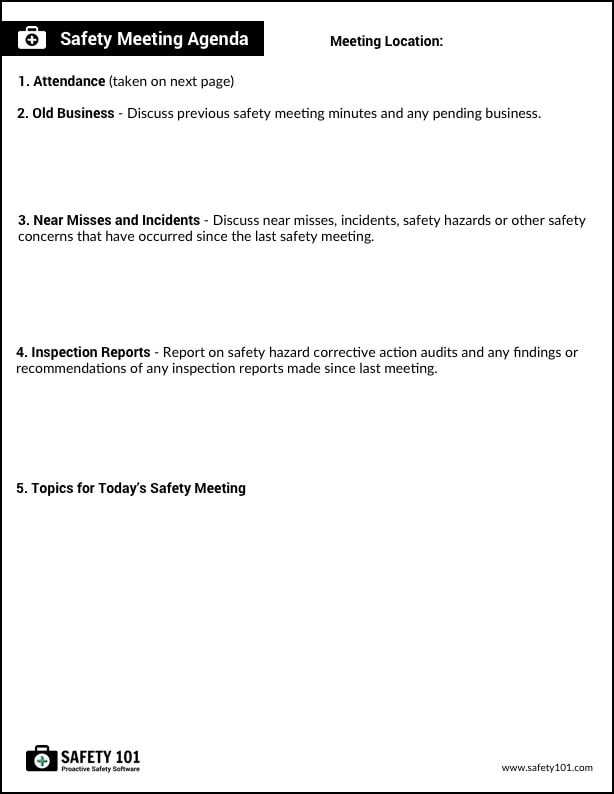 Safety Meeting Agenda

Meeting Location:

1. Attendance (taken on next page)

2. Old Business - Discuss previous safety meeting minutes and any pending business.

3. Near Misses and Incidents - Discuss near misses, incidents, safety hazards or other safety concerns that have occurred since the last safety meeting.

4. Inspection Reports - Report on safety hazard corrective action audits and any findings or recommendations of any inspection reports made since last meeting.

5. Topics for Today's Safety Meeting

SAFETY 101
Proactive Safety Software

www.safety101.com